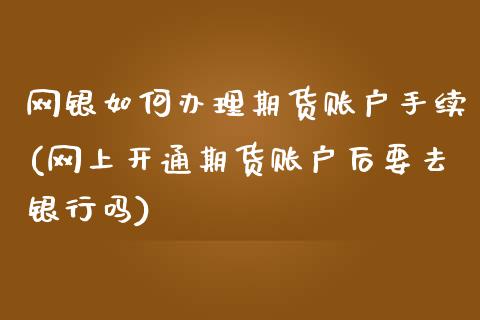 网银如何办理期货账户手续(网上开通期货账户后要去银行吗)